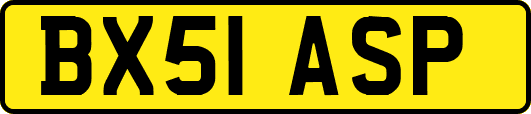 BX51 ASP